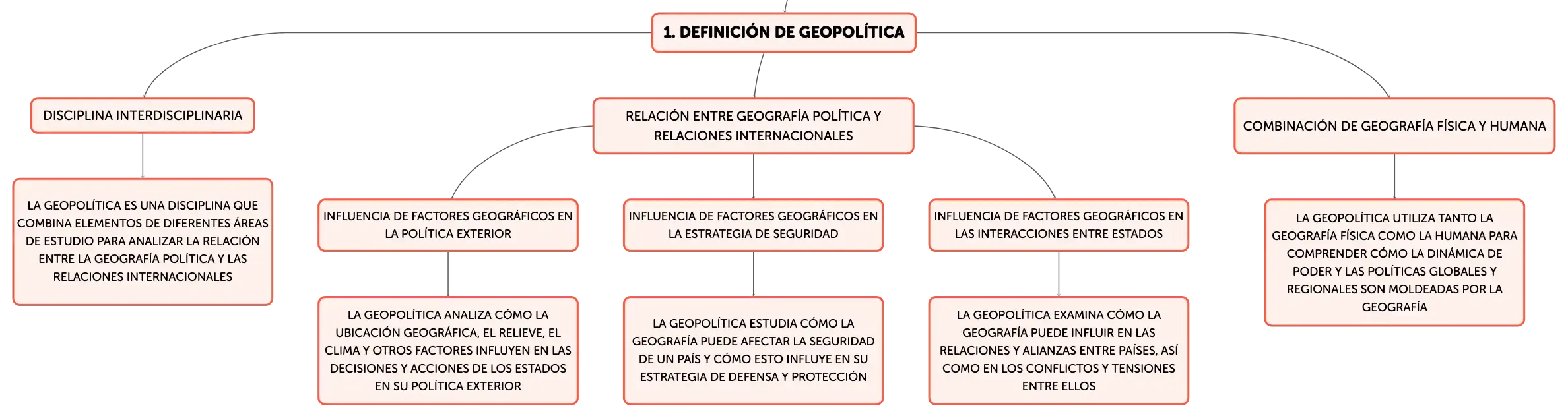 1. DEFINICIÓN DE GEOPOLÍTICA

DISCIPLINA INTERDISCIPLINARIA

LA GEOPOLÍTICA ES UNA DISCIPLINA QUE COMBINA ELEMENTOS DE DIFERENTES ÁREAS DE ESTUDIO PARA ANALIZAR LA RELACIÓN ENTRE LA GEOGRAFÍA POLÍTICA Y LAS RELACIONES INTERNACIONALES

RELACIÓN ENTRE GEOGRAFÍA POLÍTICA Y RELACIONES INTERNACIONALES

INFLUENCIA DE FACTORES GEOGRÁFICOS EN LA POLÍTICA EXTERIOR

LA GEOPOLÍTICA ANALIZA CÓMO LA UBICACIÓN GEOGRÁFICA, EL RELIEVE, EL CLIMA Y OTROS FACTORES INFLUYEN EN LAS DECISIONES Y ACCIONES DE LOS ESTADOS EN SU POLÍTICA EXTERIOR

INFLUENCIA DE FACTORES GEOGRÁFICOS EN LA ESTRATEGIA DE SEGURIDAD

LA GEOPOLÍTICA ESTUDIA CÓMO LA GEOGRAFÍA PUEDE AFECTAR LA SEGURIDAD DE UN PAÍS Y CÓMO ESTO INFLUYE EN SU ESTRATEGIA DE DEFENSA Y PROTECCIÓN

INFLUENCIA DE FACTORES GEOGRÁFICOS EN LAS INTERACCIONES ENTRE ESTADOS

LA GEOPOLÍTICA EXAMINA CÓMO LA GEOGRAFÍA PUEDE INFLUIR EN LAS RELACIONES Y ALIANZAS ENTRE PAÍSES, ASÍ COMO EN LOS CONFLICTOS Y TENSIONES ENTRE ELLOS

COMBINACIÓN DE GEOGRAFÍA FÍSICA Y HUMANA

LA GEOPOLÍTICA UTILIZA TANTO LA GEOGRAFÍA FÍSICA COMO LA HUMANA PARA COMPRENDER CÓMO LA DINÁMICA DE PODER Y LAS POLÍTICAS GLOBALES Y REGIONALES SON MOLDEADAS POR LA GEOGRAFÍA